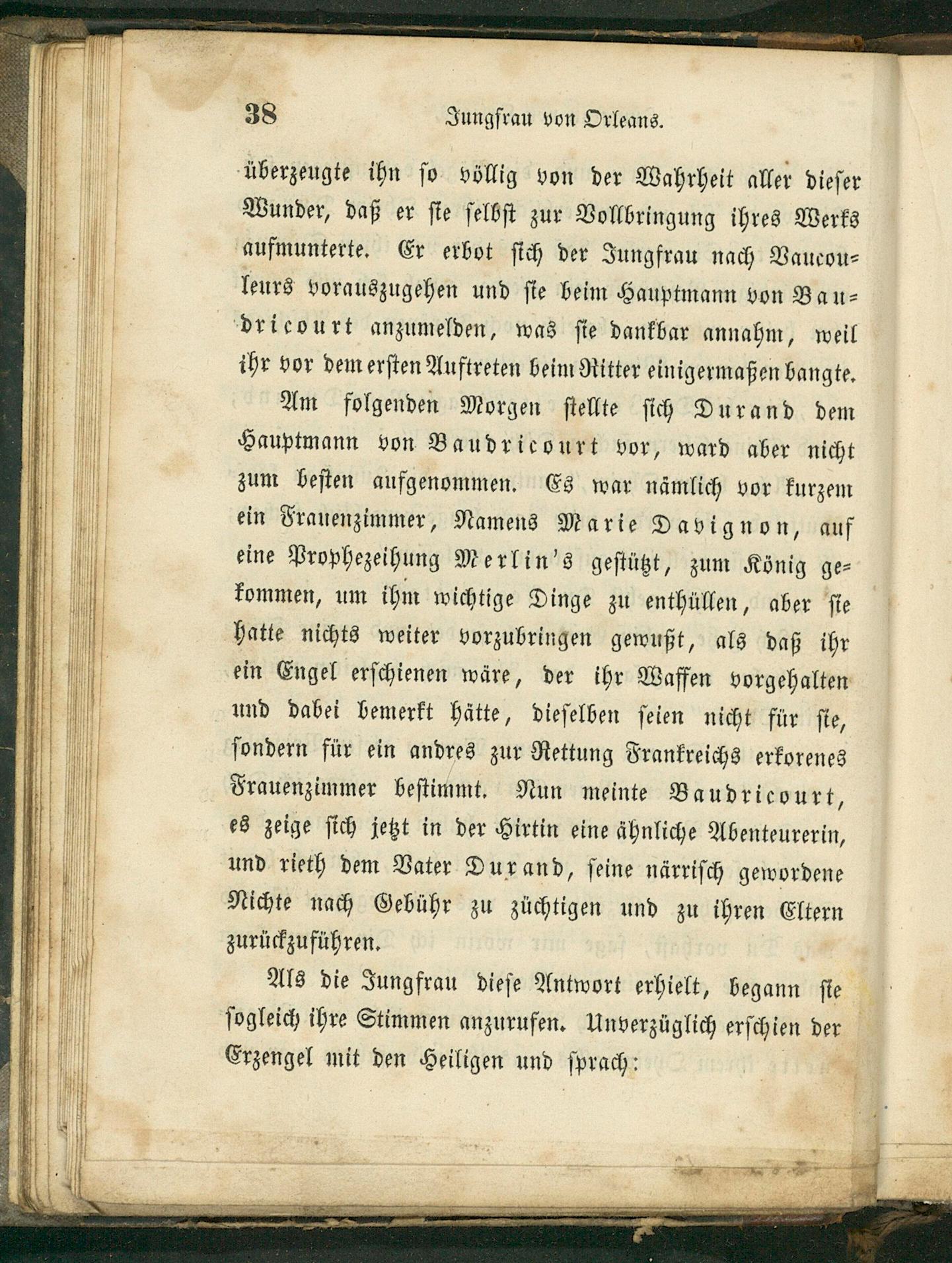 38 Jungfrau von Orleans.

überzeugte ihn so völlig von der Wahrheit aller dieser Wunder, daß er sie selbst zur Vollbringung ihres Werks aufmunterte. Er erbot sich der Jungfrau nach Vaucouleurs vorauszugehen und sie beim Hauptmann von Baudricourt anzumelden, was sie dankbar annahm, weil ihr vor dem ersten Auftreten beim Ritter einigermaßen bangte.

Am folgenden Morgen stellte sich Durand dem Hauptmann von Baudricourt vor, ward aber nicht zum besten aufgenommen. Es war nämlich vor kurzem ein Frauenzimmer, Namens Marie Davignon, auf eine Prophezeihung Merlin's gestützt, zum König gekommen, um ihm wichtige Dinge zu enthüllen, aber sie hatte nichts weiter vorzubringen gewußt, als daß ihr ein Engel erschienen wäre, der ihr Waffen vorgehalten und dabei bemerkt hätte, dieselben seien nicht für sie, sondern für ein andres zur Rettung Frankreichs erkorenes Frauenzimmer bestimmt. Nun meinte Baudricourt, es zeige sich jetzt in der Hirtin eine ähnliche Abenteurerin, und rieth dem Vater Durand, seine närrisch gewordene Nichte nach Gebühr zu züchtigen und zu ihren Eltern zurückzuführen.

Als die Jungfrau diese Antwort erhielt, begann sie sogleich ihre Stimmen anzurufen. Unverzüglich erschien der Erzengel mit den Heiligen und sprach: